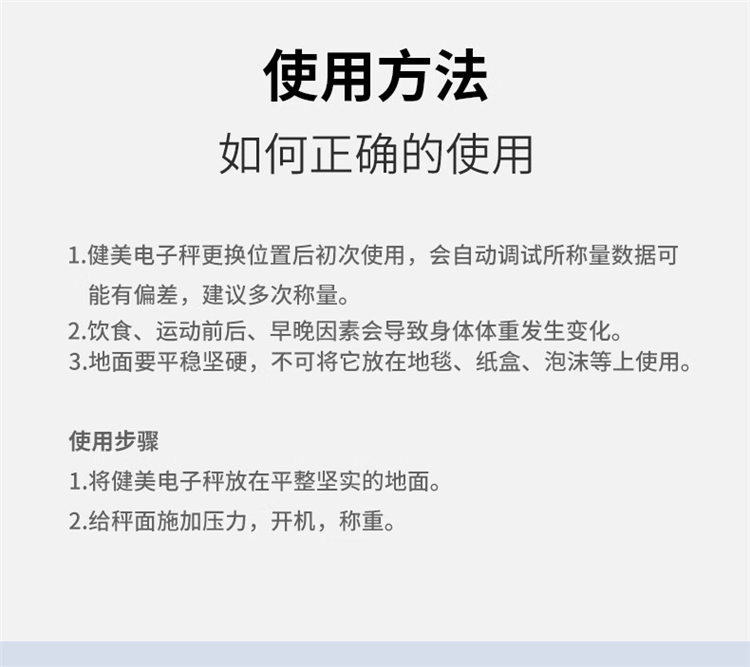 使用方法

如何正确的使用

1.健美电子秤更换位置后初次使用，会自动调试所称量数据可能有偏差，建议多次称量。
2.饮食、运动前后、早晚因素会导致身体体重发生变化。
3.地面要平稳坚硬，不可将它放在地毯、纸盒、泡沫等上使用。

使用步骤
1.将健美电子秤放在平整坚实的地面。
2.给秤面施加压力，开机，称重。